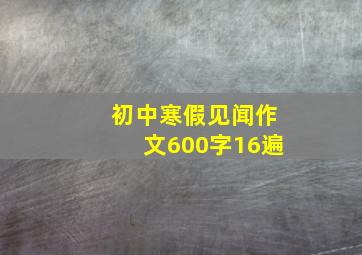 初中寒假见闻作文600字16遍